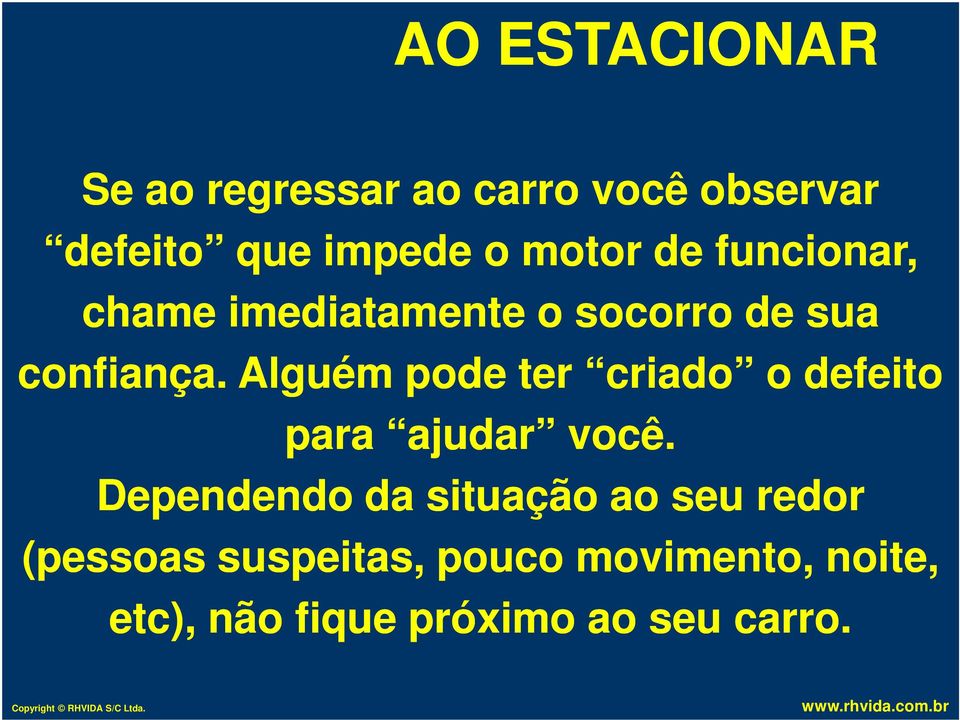 AO ESTACIONAR

Se ao regressar ao carro você observar “defeito” que impede o motor de funcionar, chame imediatamente o socorro de sua confiança. Alguém pode ter “criado” o defeito para “ajudar” você.
Dependendo da situação ao seu redor (pessoas suspeitas, pouco movimento, noite, etc), não fique próximo ao seu carro.

Copyright © RHVIDA S/C Ltda.

www.rhvida.com.br